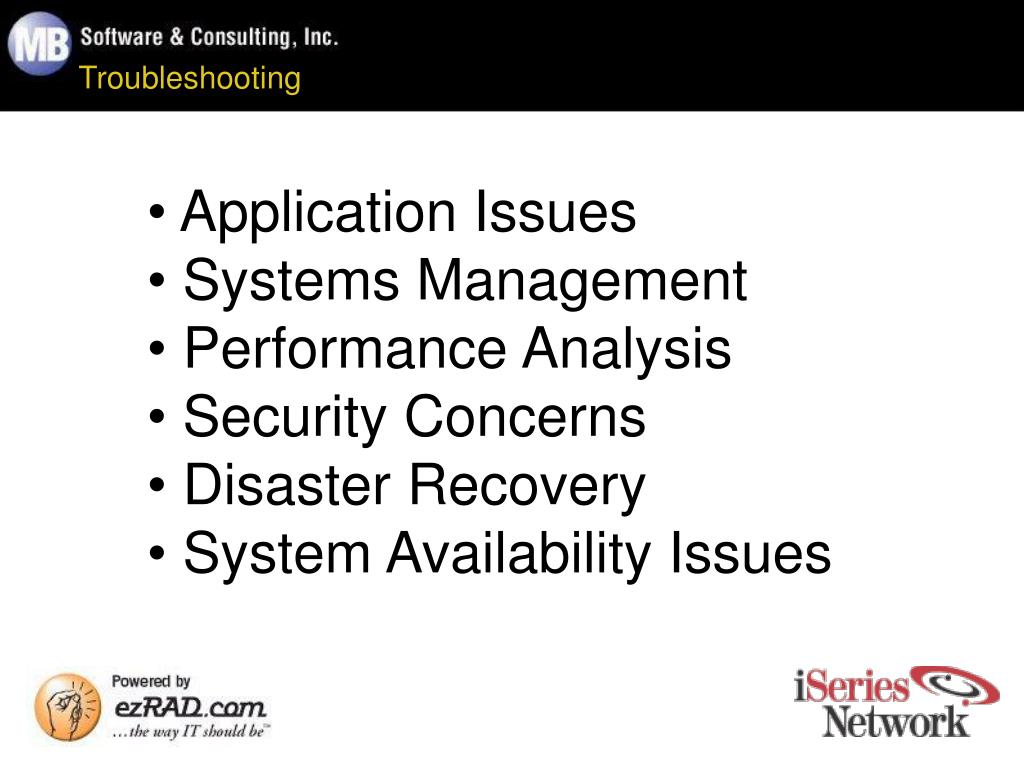 MB Software & Consulting, Inc.
Troubleshooting

• Application Issues
• Systems Management
• Performance Analysis
• Security Concerns
• Disaster Recovery
• System Availability Issues

Powered by
ezRAD.com
…the way IT should be™

iSeries Network